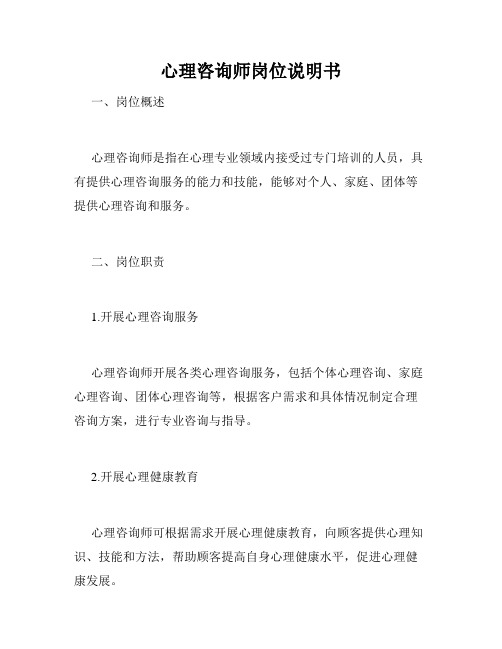 心理咨询师岗位说明书

一、岗位概述

心理咨询师是指在心理专业领域内接受过专门培训的人员，具有提供心理咨询服务的能力和技能，能够对个人、家庭、团体等提供心理咨询和服务。

二、岗位职责

1.开展心理咨询服务

心理咨询师开展各类心理咨询服务，包括个体心理咨询、家庭心理咨询、团体心理咨询等，根据客户需求和具体情况制定合理咨询方案，进行专业咨询与指导。

2.开展心理健康教育

心理咨询师可根据需求开展心理健康教育，向顾客提供心理知识、技能和方法，帮助顾客提高自身心理健康水平，促进心理健康发展。